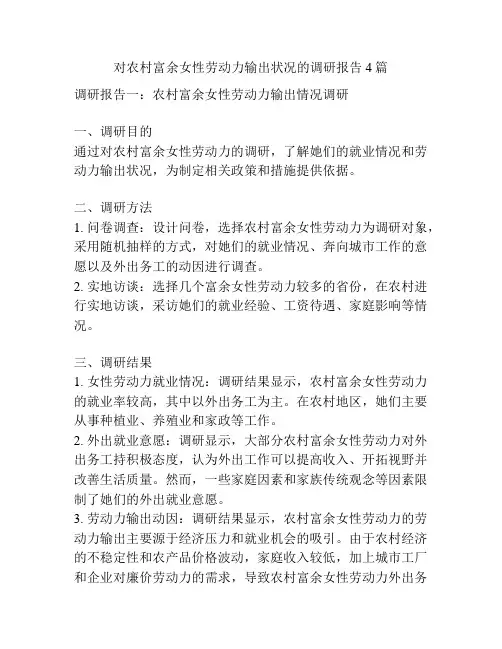 对农村富余女性劳动力输出状况的调研报告 4 篇

调研报告一：农村富余女性劳动力输出情况调研

一、调研目的
通过对农村富余女性劳动力的调研，了解她们的就业情况和劳动力输出状况，为制定相关政策和措施提供依据。

二、调研方法
1. 问卷调查：设计问卷，选择农村富余女性劳动力为调研对象，采用随机抽样的方式，对她们的就业情况、奔向城市工作的意愿以及外出务工的动因进行调查。
2. 实地访谈：选择几个富余女性劳动力较多的省份，在农村进行实地访谈，采访她们的就业经验、工资待遇、家庭影响等情况。

三、调研结果
1. 女性劳动力就业情况：调研结果显示，农村富余女性劳动力的就业率较高，其中以外出务工为主。在农村地区，她们主要从事种植业、养殖业和家政等工作。
2. 外出就业意愿：调研显示，大部分农村富余女性劳动力对外出务工持积极态度，认为外出工作可以提高收入、开拓视野并改善生活质量。然而，一些家庭因素和家族传统观念等因素限制了她们的外出就业意愿。
3. 劳动力输出动因：调研结果显示，农村富余女性劳动力的劳动力输出主要源于经济压力和就业机会的吸引。由于农村经济的不稳定性和农产品价格波动，家庭收入较低，加上城市工厂和企业对廉价劳动力的需求，导致农村富余女性劳动力外出务